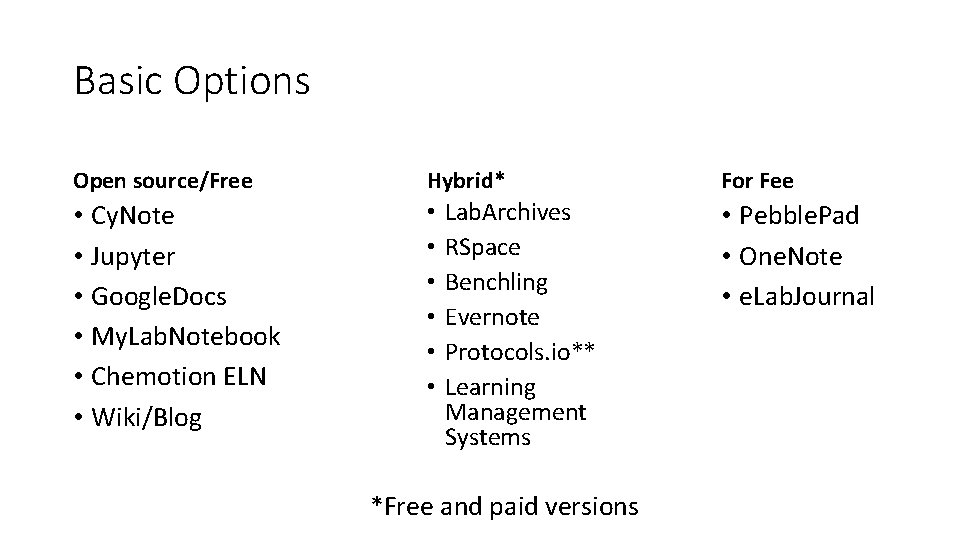 Basic Options

Open source/Free
• CyNote
• Jupyter
• GoogleDocs
• MyLabNotebook
• Chemotion ELN
• Wiki/Blog

Hybrid*
• LabArchives
• RSpace
• Benchling
• Evernote
• Protocols.io**
• Learning Management Systems

For Fee
• PebblePad
• OneNote
• eLabJournal

*Free and paid versions